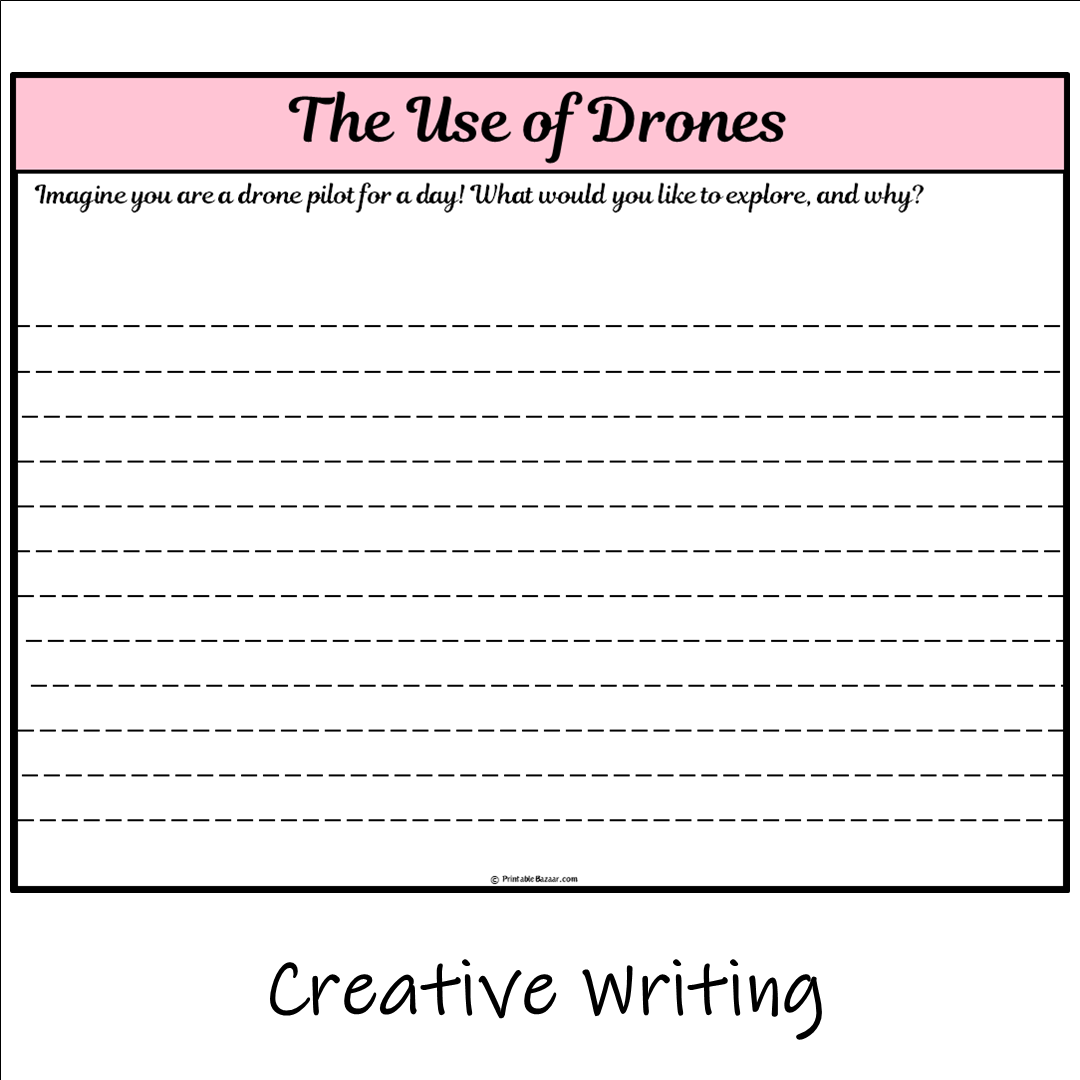 The Use of Drones

Imagine you are a drone pilot for a day! What would you like to explore, and why?

© PrintableBazaar.com

Creative Writing